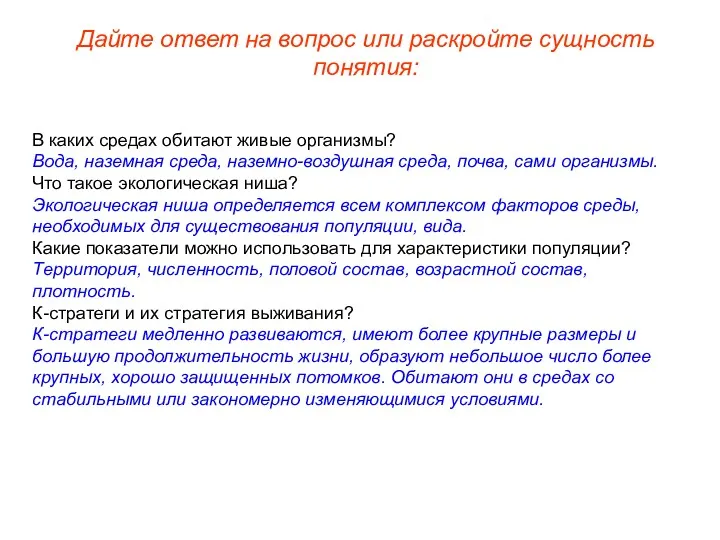 Дайте ответ на вопрос или раскройте сущность понятия:

В каких средах обитают живые организмы?
Вода, наземная среда, наземно-воздушная среда, почва, сами организмы.
Что такое экологическая ниша?
Экологическая ниша определяется всем комплексом факторов среды, необходимых для существования популяции, вида.
Какие показатели можно использовать для характеристики популяции?
Территория, численность, половой состав, возрастной состав, плотность.
К-стратеги и их стратегия выживания?
К-стратеги медленно развиваются, имеют более крупные размеры и большую продолжительность жизни, образуют небольшое число более крупных, хорошо защищенных потомков. Обитают они в средах со стабильными или закономерно изменяющимися условиями.